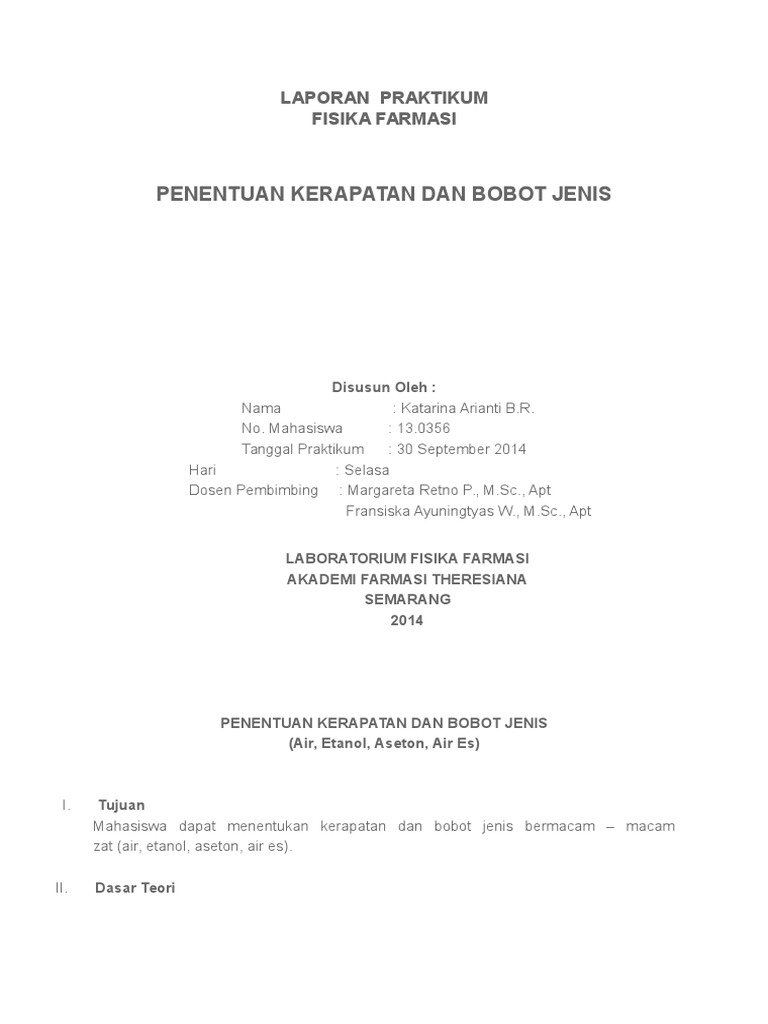 LAPORAN PRAKTIKUM
FISIKA FARMASI

PENENTUAN KERAPATAN DAN BOBOT JENIS

Disusun Oleh :
Nama : Katarina Arianti B.R.
No. Mahasiswa : 13.0356
Tanggal Praktikum : 30 September 2014
Hari : Selasa
Dosen Pembimbing : Margareta Retno P., M.Sc., Apt
Fransiska Ayuningtyas W., M.Sc., Apt

LABORATORIUM FISIKA FARMASI
AKADEMI FARMASI THERESIANA
SEMARANG
2014

PENENTUAN KERAPATAN DAN BOBOT JENIS
(Air, Etanol, Aseton, Air Es)

I. Tujuan
Mahasiswa dapat menentukan kerapatan dan bobot jenis bermacam – macam zat (air, etanol, aseton, air es).

II. Dasar Teori